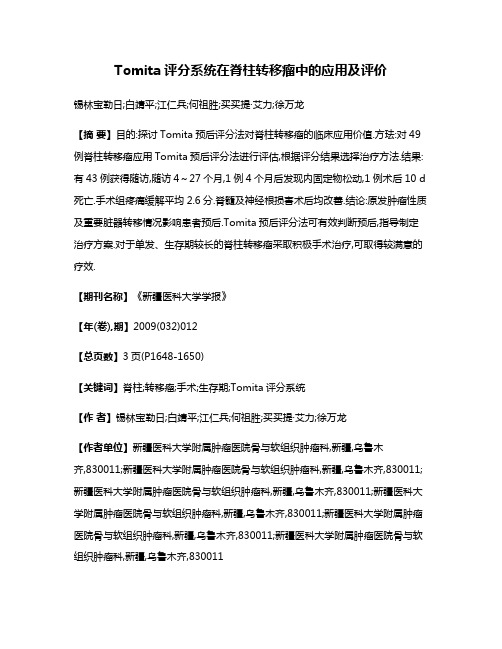 Tomita 评分系统在脊柱转移瘤中的应用及评价

锡林宝勒日;白靖平;江仁兵;何祖胜;买买提·艾力;徐万龙

【摘 要】目的:探讨 Tomita 预后评分法对脊柱转移瘤的临床应用价值.方法:对 49 例脊柱转移瘤应用 Tomita 预后评分法进行评估,根据评分结果选择治疗方法.结果:有 43 例获得随访,随访 4～27 个月,1 例 4 个月后发现内固定物松动,1 例术后 10 d 死亡.手术组疼痛缓解平均 2.6 分.脊髓及神经根损害术后均改善.结论:原发肿瘤性质及重要脏器转移情况影响患者预后.Tomita 预后评分法可有效判断预后,指导制定治疗方案.对于单发、生存期较长的脊柱转移瘤采取积极手术治疗,可取得较满意的疗效.

【期刊名称】《新疆医科大学学报》

【年(卷),期】2009(032)012

【总页数】3 页(P1648-1650)

【关键词】脊柱;转移瘤;手术;生存期;Tomita 评分系统

【作 者】锡林宝勒日;白靖平;江仁兵;何祖胜;买买提·艾力;徐万龙

【作者单位】新疆医科大学附属肿瘤医院骨与软组织肿瘤科,新疆,乌鲁木齐,830011;新疆医科大学附属肿瘤医院骨与软组织肿瘤科,新疆,乌鲁木齐,830011;新疆医科大学附属肿瘤医院骨与软组织肿瘤科,新疆,乌鲁木齐,830011;新疆医科大学附属肿瘤医院骨与软组织肿瘤科,新疆,乌鲁木齐,830011;新疆医科大学附属肿瘤医院骨与软组织肿瘤科,新疆,乌鲁木齐,830011;新疆医科大学附属肿瘤医院骨与软组织肿瘤科,新疆,乌鲁木齐,830011